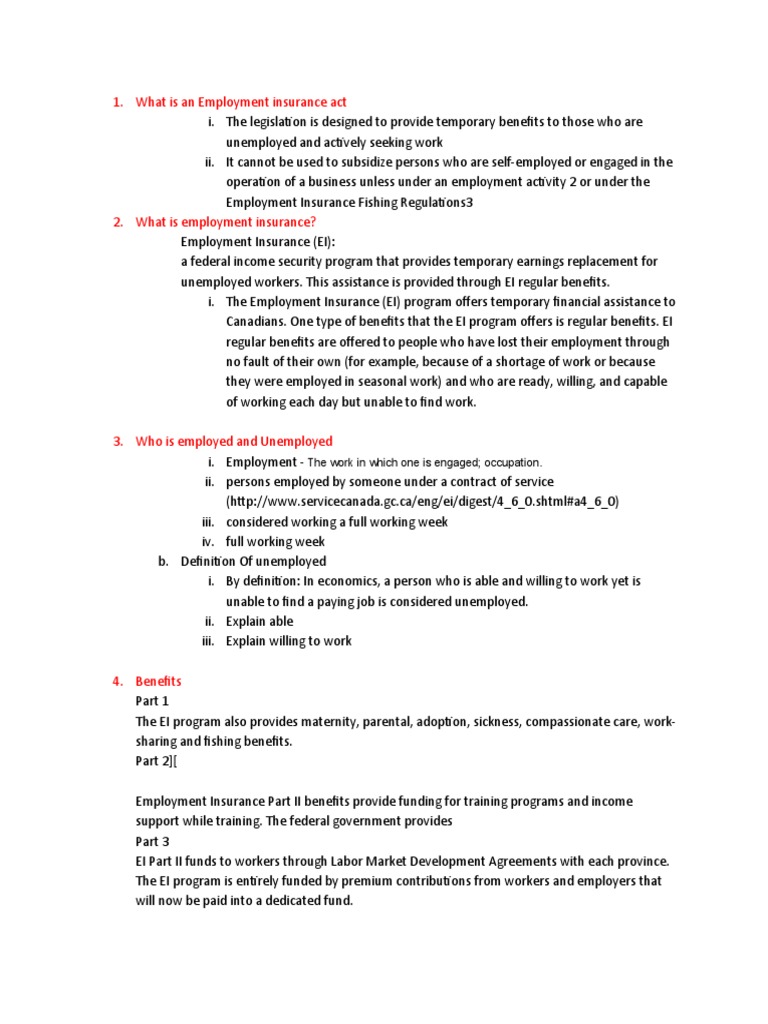 1. What is an Employment insurance act

i. The legislation is designed to provide temporary benefits to those who are unemployed and actively seeking work

ii. It cannot be used to subsidize persons who are self-employed or engaged in the operation of a business unless under an employment activity 2 or under the Employment Insurance Fishing Regulations3

2. What is employment insurance?

Employment Insurance (EI):
a federal income security program that provides temporary earnings replacement for unemployed workers. This assistance is provided through EI regular benefits.

i. The Employment Insurance (EI) program offers temporary financial assistance to Canadians. One type of benefits that the EI program offers is regular benefits. EI regular benefits are offered to people who have lost their employment through no fault of their own (for example, because of a shortage of work or because they were employed in seasonal work) and who are ready, willing, and capable of working each day but unable to find work.

3. Who is employed and Unemployed

i. Employment - The work in which one is engaged; occupation.

ii. persons employed by someone under a contract of service (http://www.servicecanada.gc.ca/eng/ei/digest/4_6_0.shtml#a4_6_0)

iii. considered working a full working week

iv. full working week

b. Definition Of unemployed

i. By definition: In economics, a person who is able and willing to work yet is unable to find a paying job is considered unemployed.

ii. Explain able

iii. Explain willing to work

4. Benefits

Part 1
The EI program also provides maternity, parental, adoption, sickness, compassionate care, work-sharing and fishing benefits.
Part 2][

Employment Insurance Part II benefits provide funding for training programs and income support while training. The federal government provides
Part 3
EI Part II funds to workers through Labor Market Development Agreements with each province. The EI program is entirely funded by premium contributions from workers and employers that will now be paid into a dedicated fund.